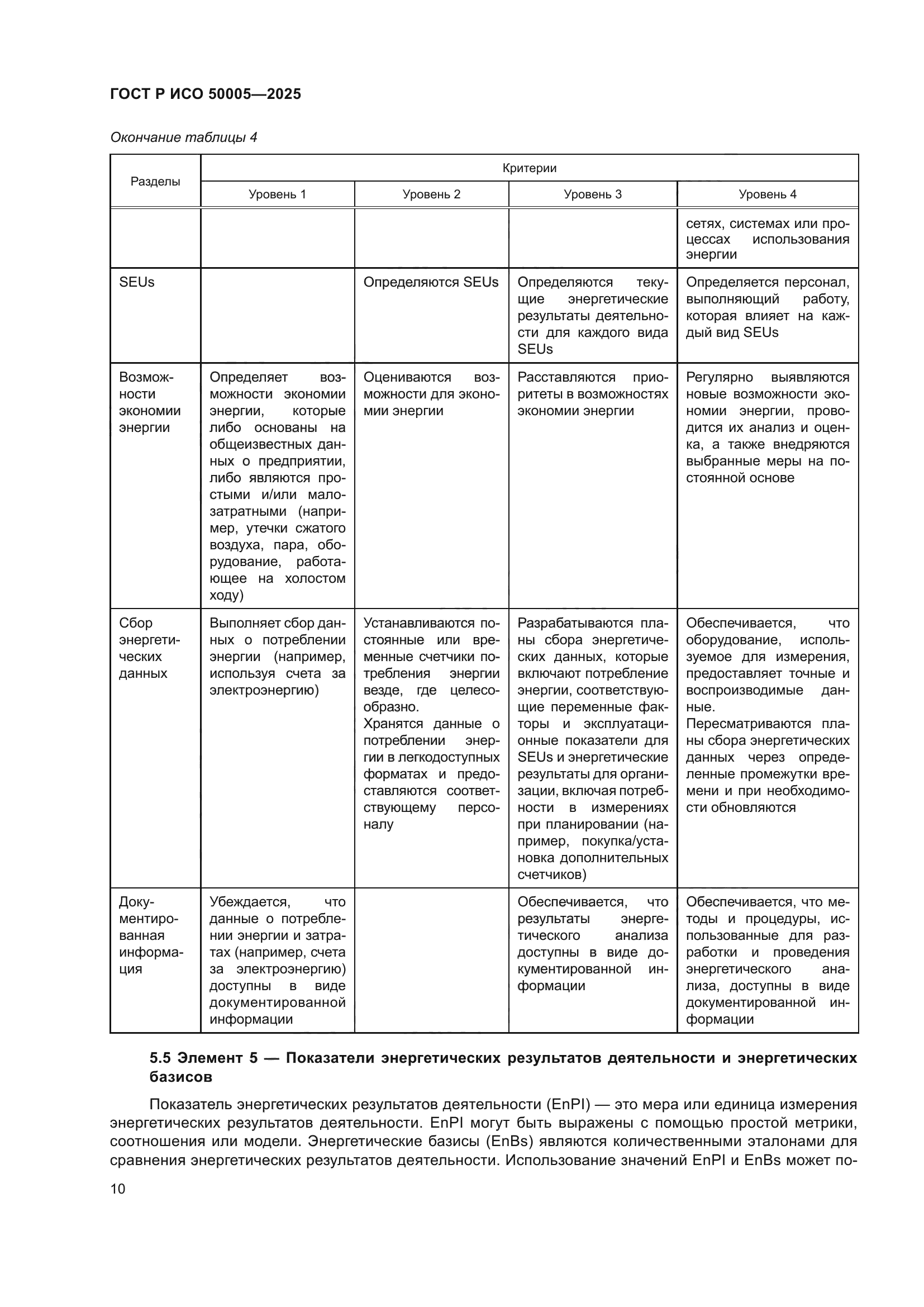 ГОСТ Р ИСО 50005—2025

Окончание таблицы 4

| Разделы | Критерии | | | |
|---|---|---|---|---|
| | Уровень 1 | Уровень 2 | Уровень 3 | Уровень 4 |
| | | | | сетях, системах или процессах использования энергии |
| SEUs | | Определяются SEUs | Определяются текущие энергетические результаты деятельности для каждого вида SEUs | Определяется персонал, выполняющий работу, которая влияет на каждый вид SEUs |
| Возможности экономии энергии | Определяет возможности экономии энергии, которые либо основаны на общеизвестных данных о предприятии, либо являются простыми и/или малозатратными (например, утечки сжатого воздуха, пара, оборудование, работающее на холостом ходу) | Оцениваются возможности для экономии энергии | Расставляются приоритеты в возможностях экономии энергии | Регулярно выявляются новые возможности экономии энергии, проводится их анализ и оценка, а также внедряются выбранные меры на постоянной основе |
| Сбор энергетических данных | Выполняет сбор данных о потреблении энергии (например, используя счета за электроэнергию) | Устанавливаются постоянные или временные счетчики потребления энергии везде, где целесообразно. Хранятся данные о потреблении энергии в легкодоступных форматах и предоставляются соответствующему персоналу | Разрабатываются планы сбора энергетических данных, которые включают потребление энергии, соответствующие переменные факторы и эксплуатационные показатели для SEUs и энергетические результаты для организации, включая потребности в измерениях при планировании (например, покупка/установка дополнительных счетчиков) | Обеспечивается, что оборудование, используемое для измерения, предоставляет точные и воспроизводимые данные. Пересматриваются планы сбора энергетических данных через определенные промежутки времени и при необходимости обновляются |
| Документированная информация | Убеждается, что данные о потреблении энергии и затратах (например, счета за электроэнергию) доступны в виде документированной информации | | Обеспечивается, что результаты энергетического анализа доступны в виде документированной информации | Обеспечивается, что методы и процедуры, использованные для разработки и проведения энергетического анализа, доступны в виде документированной информации |

5.5 Элемент 5 — Показатели энергетических результатов деятельности и энергетических базисов

Показатель энергетических результатов деятельности (EnPI) — это мера или единица измерения энергетических результатов деятельности. EnPI могут быть выражены с помощью простой метрики, соотношения или модели. Энергетические базисы (EnBs) являются количественными эталонами для сравнения энергетических результатов деятельности. Использование значений EnPI и EnBs может по-

10